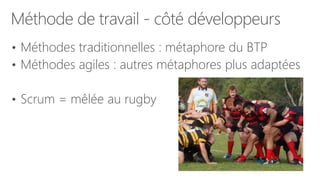 Méthode de travail - côté développeurs

• Méthodes traditionnelles : métaphore du BTP
• Méthodes agiles : autres métaphores plus adaptées

• Scrum = mêlée au rugby